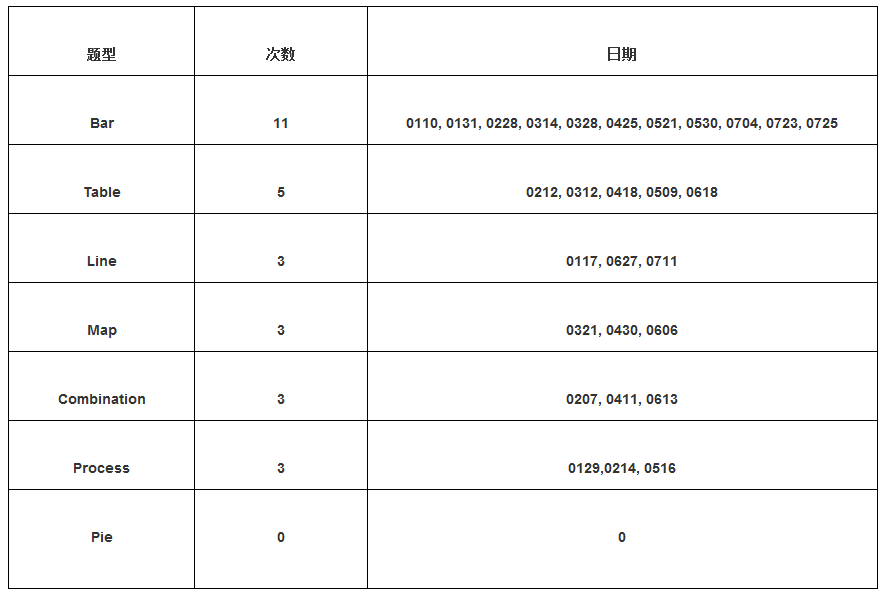 | 题型 | 次数 | 日期 |
|---|---|---|
| Bar | 11 | 0110, 0131, 0228, 0314, 0328, 0425, 0521, 0530, 0704, 0723, 0725 |
| Table | 5 | 0212, 0312, 0418, 0509, 0618 |
| Line | 3 | 0117, 0627, 0711 |
| Map | 3 | 0321, 0430, 0606 |
| Combination | 3 | 0207, 0411, 0613 |
| Process | 3 | 0129,0214, 0516 |
| Pie | 0 | 0 |